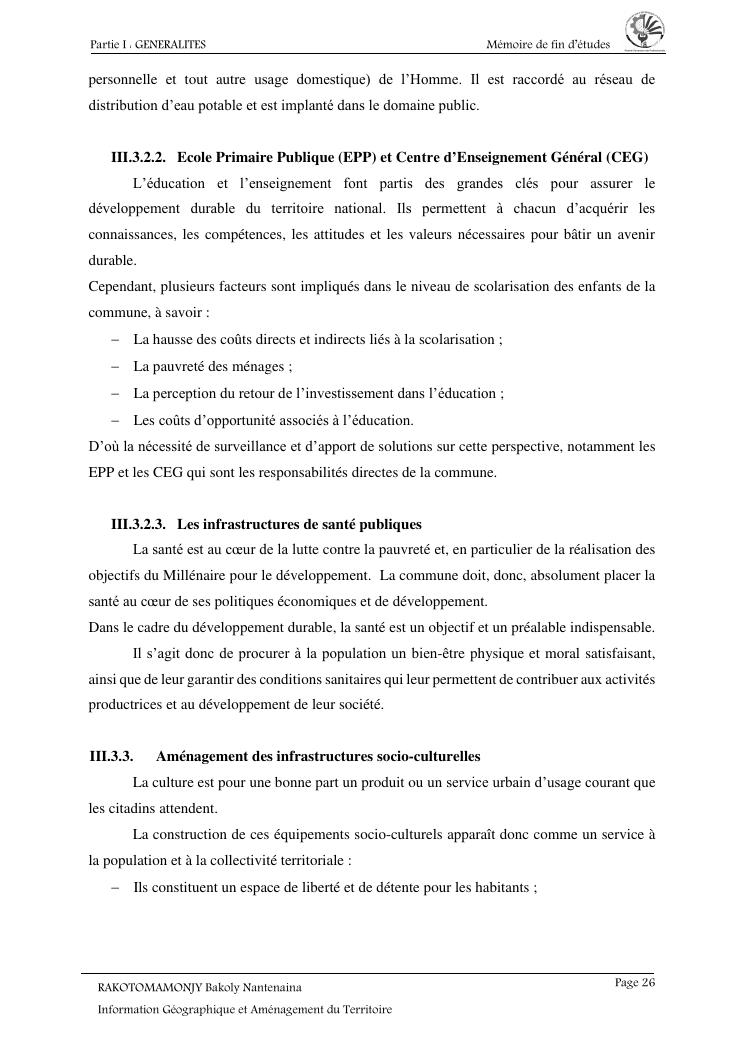 Partie I : GENERALITES

Mémoire de fin d'études

personnelle et tout autre usage domestique) de l'Homme. Il est raccordé au réseau de distribution d'eau potable et est implanté dans le domaine public.

III.3.2.2. Ecole Primaire Publique (EPP) et Centre d'Enseignement Général (CEG)

L'éducation et l'enseignement font partis des grandes clés pour assurer le développement durable du territoire national. Ils permettent à chacun d'acquérir les connaissances, les compétences, les attitudes et les valeurs nécessaires pour bâtir un avenir durable.

Cependant, plusieurs facteurs sont impliqués dans le niveau de scolarisation des enfants de la commune, à savoir :

– La hausse des coûts directs et indirects liés à la scolarisation ;
– La pauvreté des ménages ;
– La perception du retour de l'investissement dans l'éducation ;
– Les coûts d'opportunité associés à l'éducation.

D'où la nécessité de surveillance et d'apport de solutions sur cette perspective, notamment les EPP et les CEG qui sont les responsabilités directes de la commune.

III.3.2.3. Les infrastructures de santé publiques

La santé est au cœur de la lutte contre la pauvreté et, en particulier de la réalisation des objectifs du Millénaire pour le développement. La commune doit, donc, absolument placer la santé au cœur de ses politiques économiques et de développement.

Dans le cadre du développement durable, la santé est un objectif et un préalable indispensable.

Il s'agit donc de procurer à la population un bien-être physique et moral satisfaisant, ainsi que de leur garantir des conditions sanitaires qui leur permettent de contribuer aux activités productrices et au développement de leur société.

III.3.3. Aménagement des infrastructures socio-culturelles

La culture est pour une bonne part un produit ou un service urbain d'usage courant que les citadins attendent.

La construction de ces équipements socio-culturels apparaît donc comme un service à la population et à la collectivité territoriale :

– Ils constituent un espace de liberté et de détente pour les habitants ;

RAKOTOMAMONJY Bakoly Nantenaina
Information Géographique et Aménagement du Territoire

Page 26